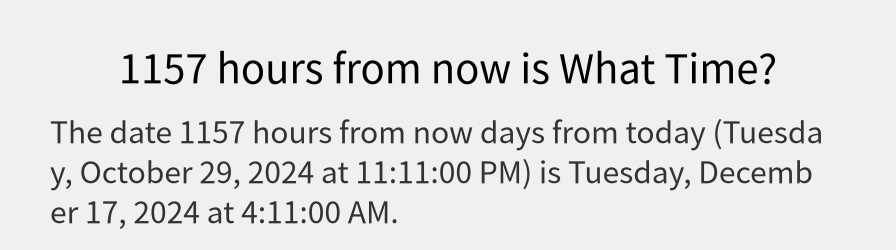 1157 hours from now is What Time?

The date 1157 hours from now days from today (Tuesday, October 29, 2024 at 11:11:00 PM) is Tuesday, December 17, 2024 at 4:11:00 AM.